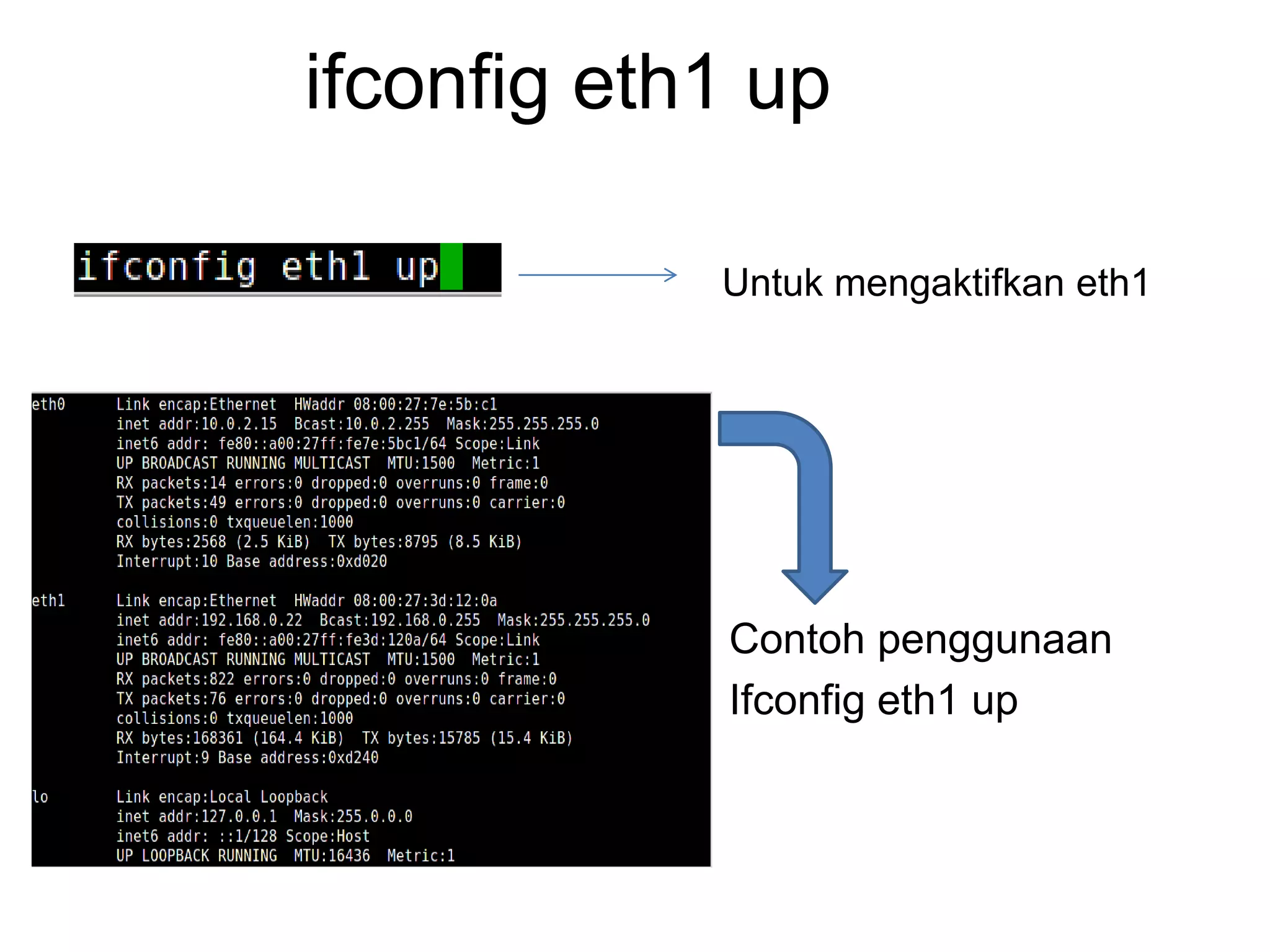 ifconfig eth1 up

ifconfig eth1 up

Untuk mengaktifkan eth1

eth0 Link encap:Ethernet HWaddr 08:00:27:7e:5b:c1
inet addr:10.0.2.15 Bcast:10.0.2.255 Mask:255.255.255.0
inet6 addr: fe80::a00:27ff:fe7e:5bc1/64 Scope:Link
UP BROADCAST RUNNING MULTICAST MTU:1500 Metric:1
RX packets:14 errors:0 dropped:0 overruns:0 frame:0
TX packets:49 errors:0 dropped:0 overruns:0 carrier:0
collisions:0 txqueuelen:1000
RX bytes:2568 (2.5 KiB) TX bytes:8795 (8.5 KiB)
Interrupt:10 Base address:0xd020

eth1 Link encap:Ethernet HWaddr 08:00:27:3d:12:0a
inet addr:192.168.0.22 Bcast:192.168.0.255 Mask:255.255.255.0
inet6 addr: fe80::a00:27ff:fe3d:120a/64 Scope:Link
UP BROADCAST RUNNING MULTICAST MTU:1500 Metric:1
RX packets:822 errors:0 dropped:0 overruns:0 frame:0
TX packets:76 errors:0 dropped:0 overruns:0 carrier:0
collisions:0 txqueuelen:1000
RX bytes:168361 (164.4 KiB) TX bytes:15785 (15.4 KiB)
Interrupt:9 Base address:0xd240

lo Link encap:Local Loopback
inet addr:127.0.0.1 Mask:255.0.0.0
inet6 addr: ::1/128 Scope:Host
UP LOOPBACK RUNNING MTU:16436 Metric:1

Contoh penggunaan
Ifconfig eth1 up